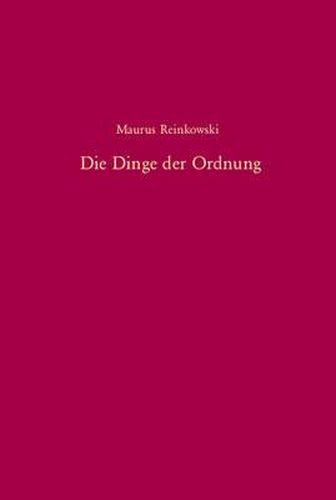 Maurus Reinkowski

Die Dinge der Ordnung